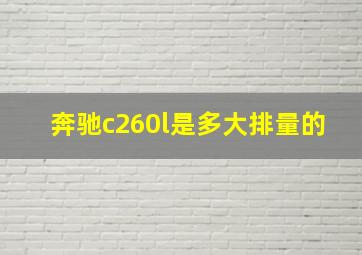 奔驰c260l是多大排量的